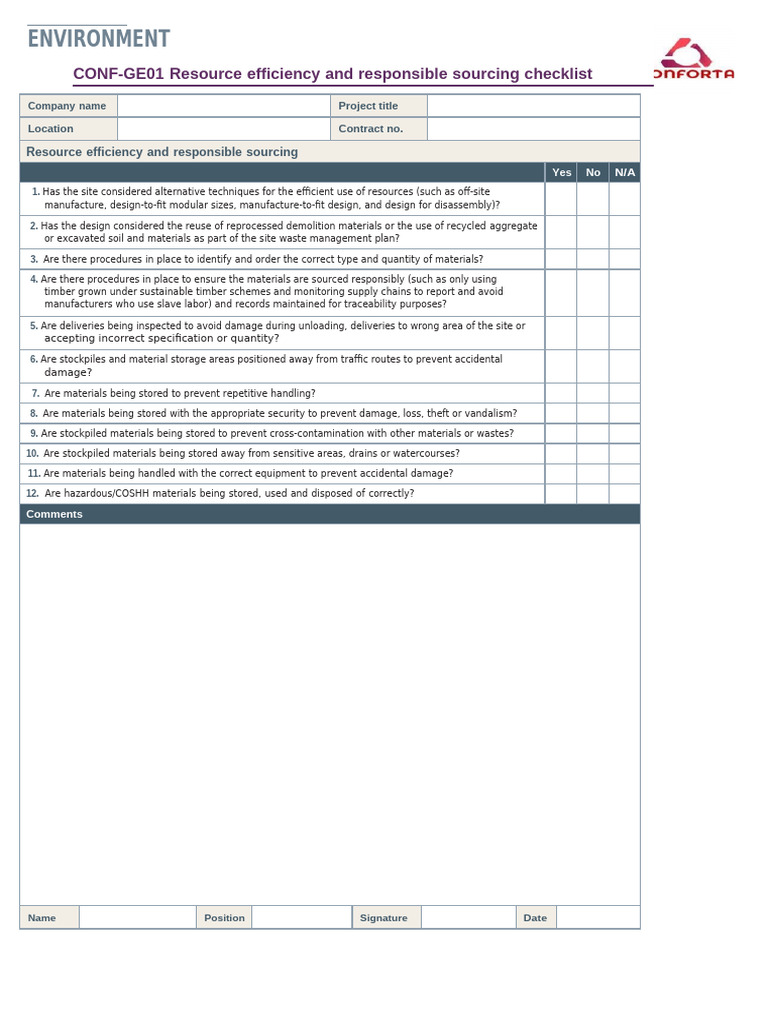 ENVIRONMENT

CONF-GE01 Resource efficiency and responsible sourcing checklist

ONFORTA

| Company name | | Project title | |
|---|---|---|---|
| Location | | Contract no. | |

Resource efficiency and responsible sourcing

| | Yes | No | N/A |
|---|---|---|---|
| 1. Has the site considered alternative techniques for the efficient use of resources (such as off-site manufacture, design-to-fit modular sizes, manufacture-to-fit design, and design for disassembly)? | | | |
| 2. Has the design considered the reuse of reprocessed demolition materials or the use of recycled aggregate or excavated soil and materials as part of the site waste management plan? | | | |
| 3. Are there procedures in place to identify and order the correct type and quantity of materials? | | | |
| 4. Are there procedures in place to ensure the materials are sourced responsibly (such as only using timber grown under sustainable timber schemes and monitoring supply chains to report and avoid manufacturers who use slave labor) and records maintained for traceability purposes? | | | |
| 5. Are deliveries being inspected to avoid damage during unloading, deliveries to wrong area of the site or accepting incorrect specification or quantity? | | | |
| 6. Are stockpiles and material storage areas positioned away from traffic routes to prevent accidental damage? | | | |
| 7. Are materials being stored to prevent repetitive handling? | | | |
| 8. Are materials being stored with the appropriate security to prevent damage, loss, theft or vandalism? | | | |
| 9. Are stockpiled materials being stored to prevent cross-contamination with other materials or wastes? | | | |
| 10. Are stockpiled materials being stored away from sensitive areas, drains or watercourses? | | | |
| 11. Are materials being handled with the correct equipment to prevent accidental damage? | | | |
| 12. Are hazardous/COSHH materials being stored, used and disposed of correctly? | | | |

Comments

| Name | | Position | | Signature | | Date | |
|---|---|---|---|---|---|---|---|